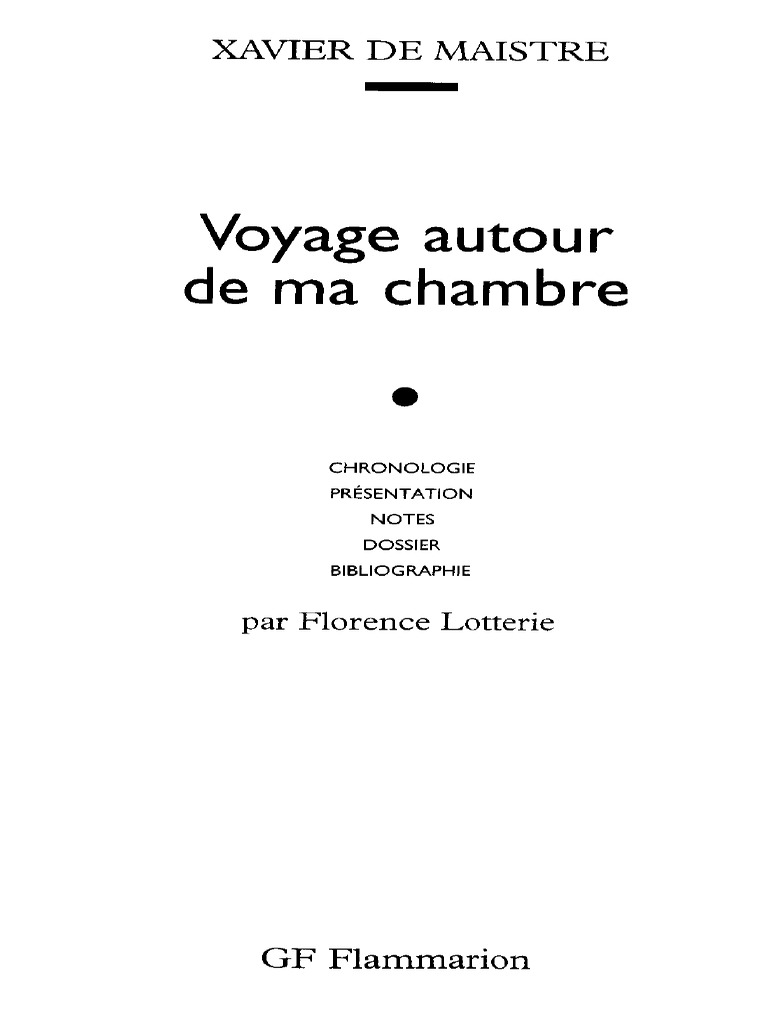 XAVIER DE MAISTRE

Voyage autour
de ma chambre

CHRONOLOGIE
PRÉSENTATION
NOTES
DOSSIER
BIBLIOGRAPHIE

par Florence Lotterie

GF Flammarion